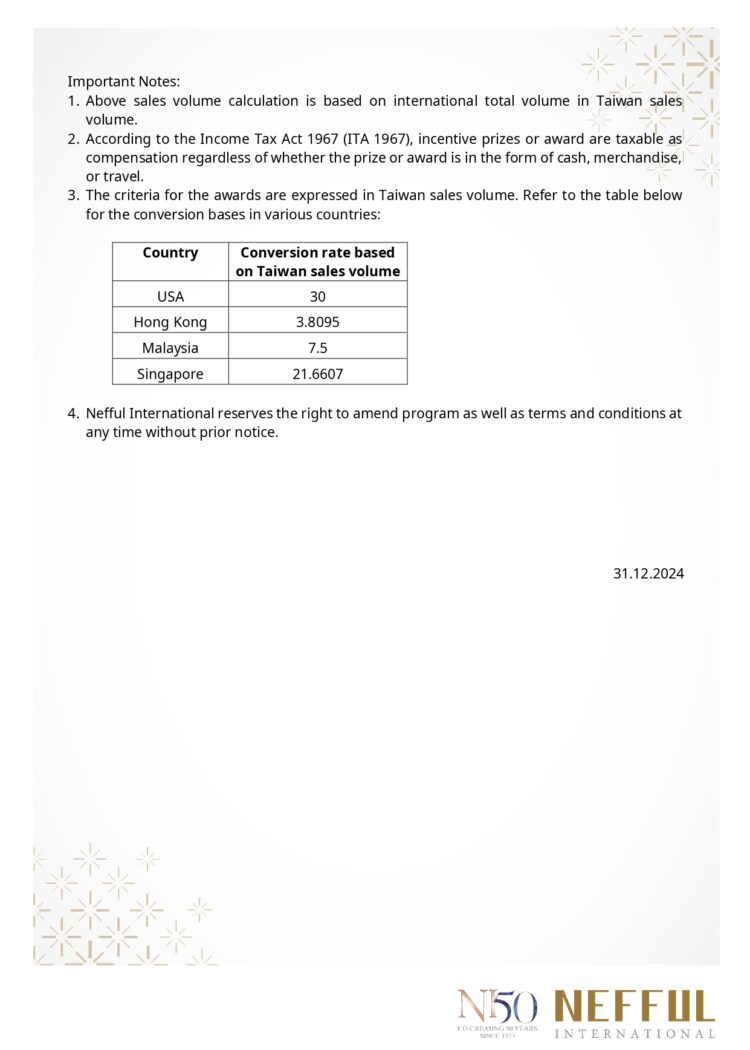 Important Notes:
1. Above sales volume calculation is based on international total volume in Taiwan sales volume.
2. According to the Income Tax Act 1967 (ITA 1967), incentive prizes or award are taxable as compensation regardless of whether the prize or award is in the form of cash, merchandise, or travel.
3. The criteria for the awards are expressed in Taiwan sales volume. Refer to the table below for the conversion bases in various countries:

| Country | Conversion rate based on Taiwan sales volume |
|---|---|
| USA | 30 |
| Hong Kong | 3.8095 |
| Malaysia | 7.5 |
| Singapore | 21.6607 |

4. Nefful International reserves the right to amend program as well as terms and conditions at any time without prior notice.

31.12.2024

NI50 CO-CREATING 50 YEARS SINCE 1973 NEFFUL INTERNATIONAL